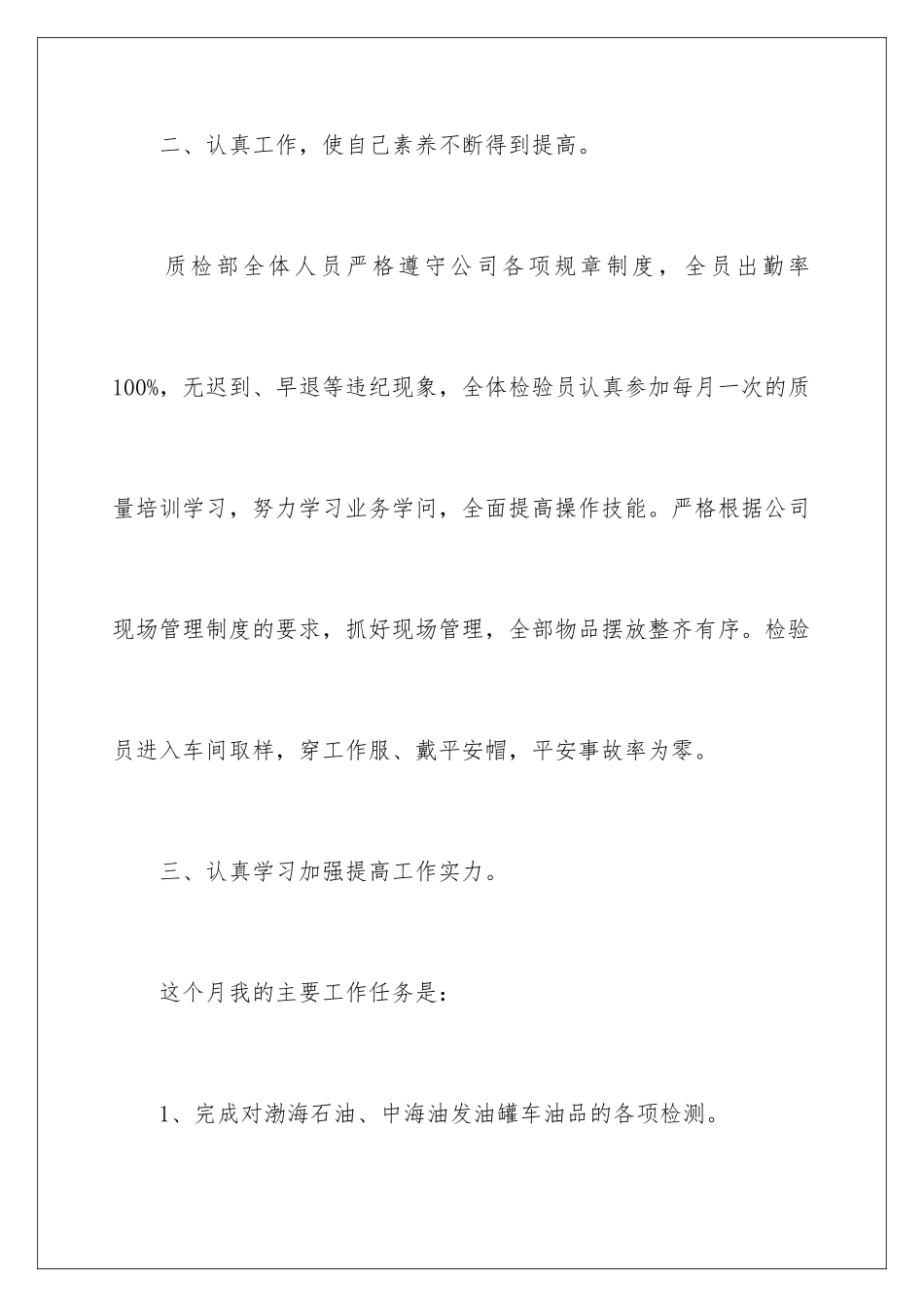 二、认真工作，使自己素养不断得到提高。

质检部全体人员严格遵守公司各项规章制度，全员出勤率100%，无迟到、早退等违纪现象，全体检验员认真参加每月一次的质量培训学习，努力学习业务学问，全面提高操作技能。严格根据公司现场管理制度的要求，抓好现场管理，全部物品摆放整齐有序。检验员进入车间取样，穿工作服、戴平安帽，平安事故率为零。

三、认真学习加强提高工作实力。

这个月我的主要工作任务是：

1、完成对渤海石油、中海油发油罐车油品的各项检测。